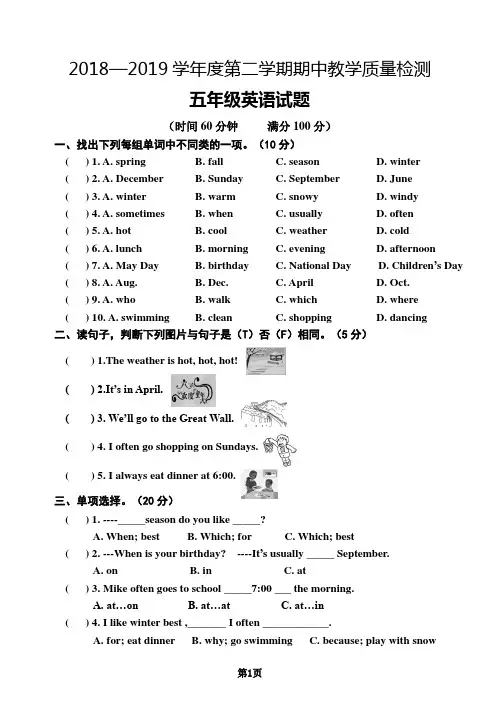 2018—2019 学年度第二学期期中教学质量检测

五年级英语试题

（时间 60 分钟　　满分 100 分）

一、找出下列每组单词中不同类的一项。（10 分）

(　　) 1. A. spring　B. fall　C. season　D. winter
(　　) 2. A. December　B. Sunday　C. September　D. June
(　　) 3. A. winter　B. warm　C. snowy　D. windy
(　　) 4. A. sometimes　B. when　C. usually　D. often
(　　) 5. A. hot　B. cool　C. weather　D. cold
(　　) 6. A. lunch　B. morning　C. evening　D. afternoon
(　　) 7. A. May Day　B. birthday　C. National Day　D. Children's Day
(　　) 8. A. Aug.　B. Dec.　C. April　D. Oct.
(　　) 9. A. who　B. walk　C. which　D. where
(　　) 10. A. swimming　B. clean　C. shopping　D. dancing

二、读句子，判断下列图片与句子是（T）否（F）相同。（5 分）

(　　) 1.The weather is hot, hot, hot!
(　　) 2.It's in April.
(　　) 3. We'll go to the Great Wall.
(　　) 4. I often go shopping on Sundays.
(　　) 5. I always eat dinner at 6:00.

三、单项选择。（20 分）

(　　) 1. ----_____season do you like _____?
A. When; best　B. Which; for　C. Which; best
(　　) 2. ---When is your birthday?　----It's usually _____ September.
A. on　B. in　C. at
(　　) 3. Mike often goes to school _____7:00 ___ the morning.
A. at…on　B. at…at　C. at…in
(　　) 4. I like winter best ,_______ I often ____________.
A. for; eat dinner　B. why; go swimming　C. because; play with snow

第1页